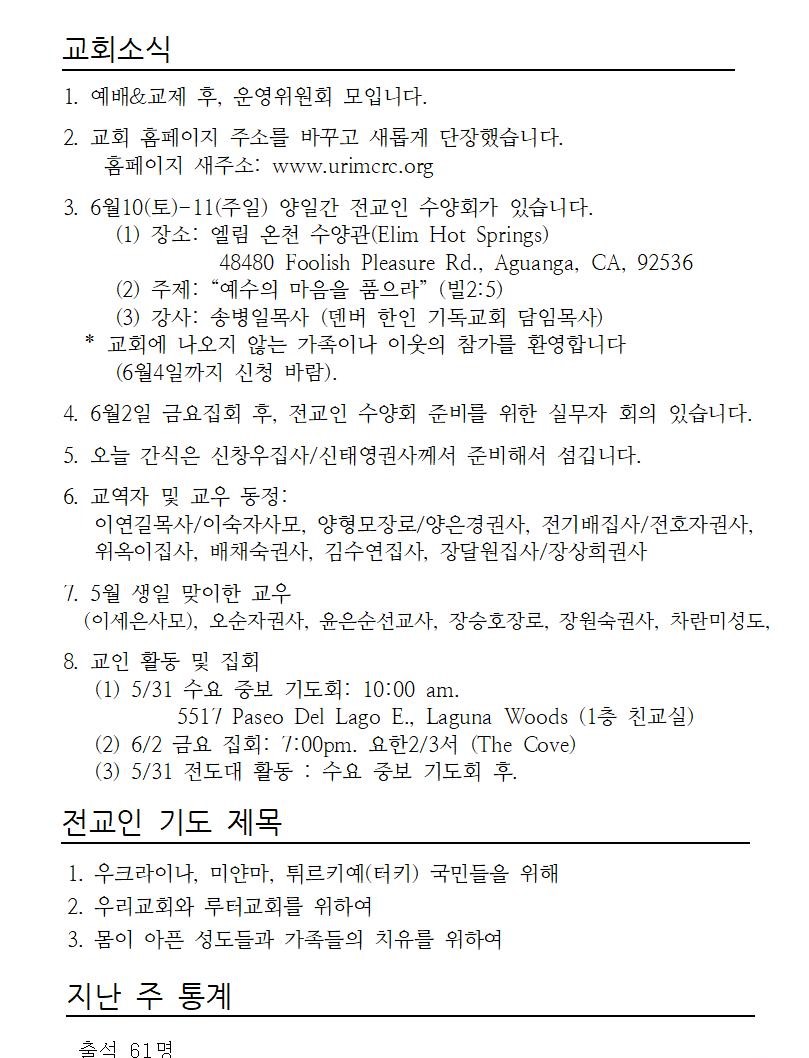 교회소식

1. 예배&교제 후, 운영위원회 모입니다.

2. 교회 홈페이지 주소를 바꾸고 새롭게 단장했습니다.
홈페이지 새주소: www.urimcrc.org

3. 6월10(토)-11(주일) 양일간 전교인 수양회가 있습니다.
(1) 장소: 엘림 온천 수양관(Elim Hot Springs)
48480 Foolish Pleasure Rd., Aguanga, CA, 92536
(2) 주제: "예수의 마음을 품으라" (빌2:5)
(3) 강사: 송병일목사 (덴버 한인 기독교회 담임목사)
* 교회에 나오지 않는 가족이나 이웃의 참가를 환영합니다
(6월4일까지 신청 바람).

4. 6월2일 금요집회 후, 전교인 수양회 준비를 위한 실무자 회의 있습니다.

5. 오늘 간식은 신창우집사/신태영권사께서 준비해서 섬깁니다.

6. 교역자 및 교우 동정:
이연길목사/이숙자사모, 양형모장로/양은경권사, 전기배집사/전호자권사, 위옥이집사, 배채숙권사, 김수연집사, 장달원집사/장상희권사

7. 5월 생일 맞이한 교우
(이세은사모), 오순자권사, 윤은순선교사, 장승호장로, 장원숙권사, 차란미성도,

8. 교인 활동 및 집회
(1) 5/31 수요 중보 기도회: 10:00 am.
5517 Paseo Del Lago E., Laguna Woods (1층 친교실)
(2) 6/2 금요 집회: 7:00pm. 요한2/3서 (The Cove)
(3) 5/31 전도대 활동 : 수요 중보 기도회 후.

전교인 기도 제목

1. 우크라이나, 미얀마, 튀르키예(터키) 국민들을 위해
2. 우리교회와 루터교회를 위하여
3. 몸이 아픈 성도들과 가족들의 치유를 위하여

지난 주 통계

출석 61명